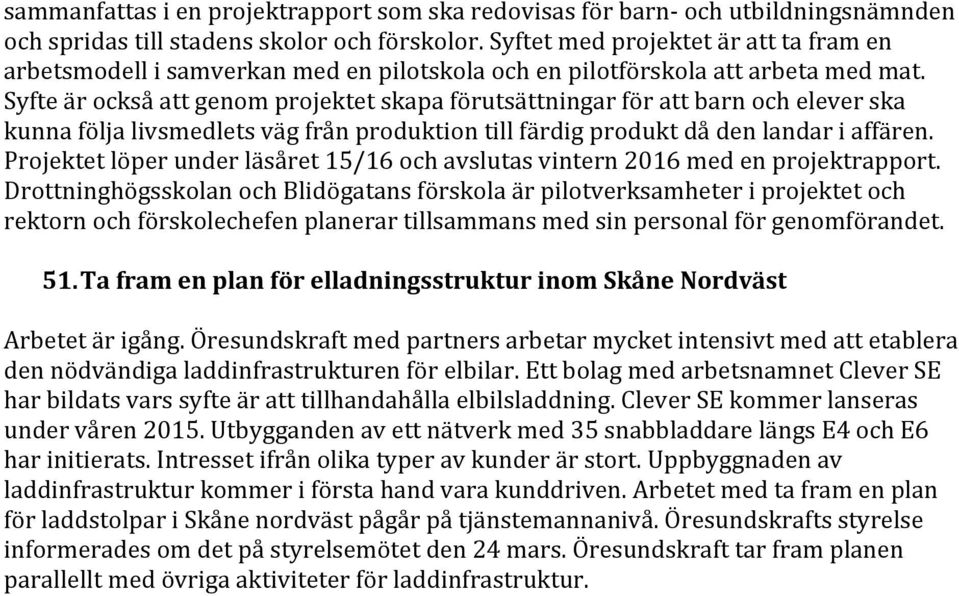 sammanfattas i en projektrapport som ska redovisas för barn- och utbildningsnämnden och spridas till stadens skolor och förskolor. Syftet med projektet är att ta fram en arbetsmodell i samverkan med en pilotskola och en pilotförskola att arbeta med mat. Syfte är också att genom projektet skapa förutsättningar för att barn och elever ska kunna följa livsmedlets väg från produktion till färdig produkt då den landar i affären. Projektet löper under läsåret 15/16 och avslutas vintern 2016 med en projektrapport. Drottninghögsskolan och Blidögatans förskola är pilotverksamheter i projektet och rektorn och förskolechefen planerar tillsammans med sin personal för genomförandet.

51. Ta fram en plan för elladningsstruktur inom Skåne Nordväst

Arbetet är igång. Öresundskraft med partners arbetar mycket intensivt med att etablera den nödvändiga laddinfrastrukturen för elbilar. Ett bolag med arbetsnamnet Clever SE har bildats vars syfte är att tillhandahålla elbilsladdning. Clever SE kommer lanseras under våren 2015. Utbygganden av ett nätverk med 35 snabbladdare längs E4 och E6 har initierats. Intresset ifrån olika typer av kunder är stort. Uppbyggnaden av laddinfrastruktur kommer i första hand vara kunddriven. Arbetet med ta fram en plan för laddstolpar i Skåne nordväst pågår på tjänstemannanivå. Öresundskrafts styrelse informerades om det på styrelsemötet den 24 mars. Öresundskraft tar fram planen parallellt med övriga aktiviteter för laddinfrastruktur.